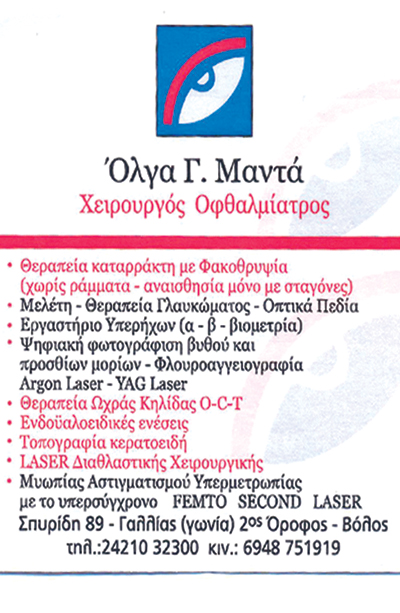 Όλγα Γ. Μαντά
Χειρουργός Οφθαλμίατρος

• Θεραπεία καταρράκτη με Φακοθρυψία (χωρίς ράμματα - αναισθησία μόνο με σταγόνες)
• Μελέτη - Θεραπεία Γλαυκώματος - Οπτικά Πεδία
• Εργαστήριο Υπερήχων (α - β - βιομετρία)
• Ψηφιακή φωτογράφιση βυθού και προσθίων μορίων - Φλουροαγγειογραφία Argon Laser - YAG Laser
• Θεραπεία Ωχράς Κηλίδας O-C-T
• Ενδοϋαλοειδικές ενέσεις
• Τοπογραφία κερατοειδή
• LASER Διαθλαστικής Χειρουργικής
• Μυωπίας Αστιγματισμού Υπερμετρωπίας με το υπερσύγχρονο FEMTO SECOND LASER

Σπυρίδη 89 - Γαλλίας (γωνία) 2ος Όροφος - Βόλος
τηλ.:24210 32300 κιν.: 6948 751919